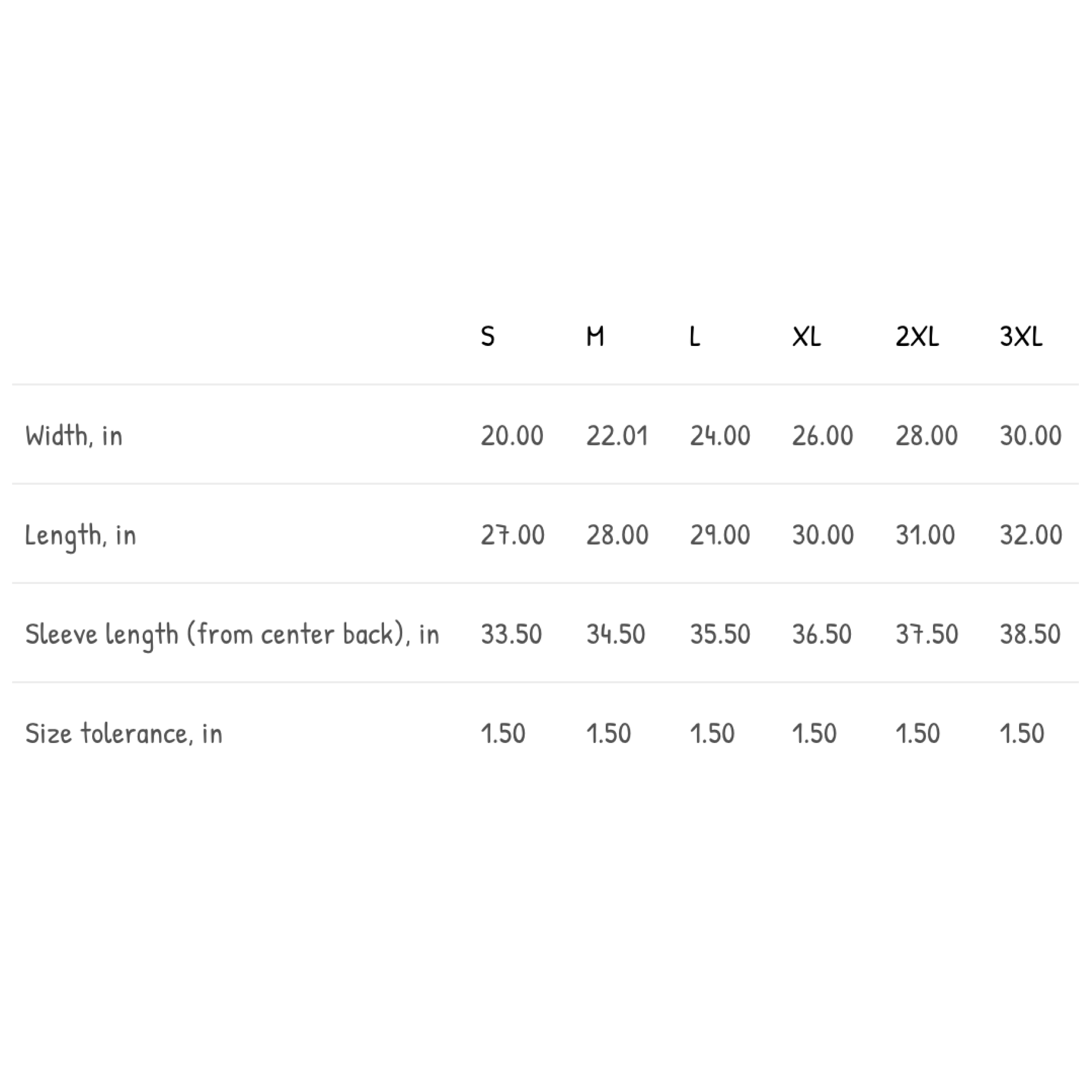 |  | S | M | L | XL | 2XL | 3XL |
|---|---|---|---|---|---|---|
| Width, in | 20.00 | 22.01 | 24.00 | 26.00 | 28.00 | 30.00 |
| Length, in | 27.00 | 28.00 | 29.00 | 30.00 | 31.00 | 32.00 |
| Sleeve length (from center back), in | 33.50 | 34.50 | 35.50 | 36.50 | 37.50 | 38.50 |
| Size tolerance, in | 1.50 | 1.50 | 1.50 | 1.50 | 1.50 | 1.50 |